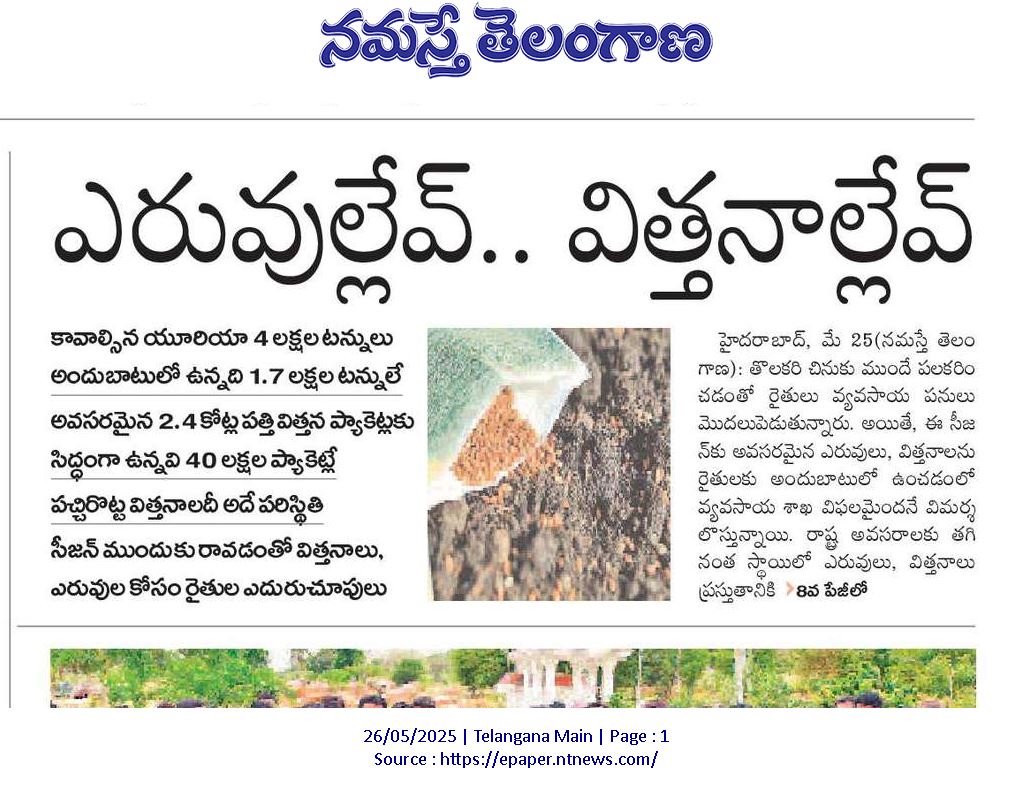 నమస్తే తెలంగాణ

ఎరువుల్లేవ్.. విత్తనాల్లేవ్

కావాల్సిన యూరియా 4 లక్షల టన్నులు

అందుబాటులో ఉన్నది 1.7 లక్షల టన్నులే

అవసరమైన 2.4 కోట్ల పత్తి విత్తన ప్యాకెట్లకు

సిద్ధంగా ఉన్నవి 40 లక్షల ప్యాకెట్లే

పచ్చిరొట్ట విత్తనాలదీ అదే పరిస్థితి

సీజన్ ముందుకు రావడంతో విత్తనాలు, ఎరువుల కోసం రైతుల ఎదురుచూపులు

హైదరాబాద్, మే 25(నమస్తే తెలంగాణ): తొలకరి చినుకు ముందే పలకరించడంతో రైతులు వ్యవసాయ పనులు మొదలుపెడుతున్నారు. అయితే, ఈ సీజన్‌కు అవసరమైన ఎరువులు, విత్తనాలను రైతులకు అందుబాటులో ఉంచడంలో వ్యవసాయ శాఖ విఫలమైందనే విమర్శలొస్తున్నాయి. రాష్ట్ర అవసరాలకు తగినంత స్థాయిలో ఎరువులు, విత్తనాలు ప్రస్తుతానికి 8వ పేజీలో

26/05/2025 | Telangana Main | Page : 1
Source : https://epaper.ntnews.com/